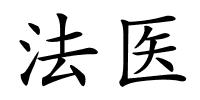 法医